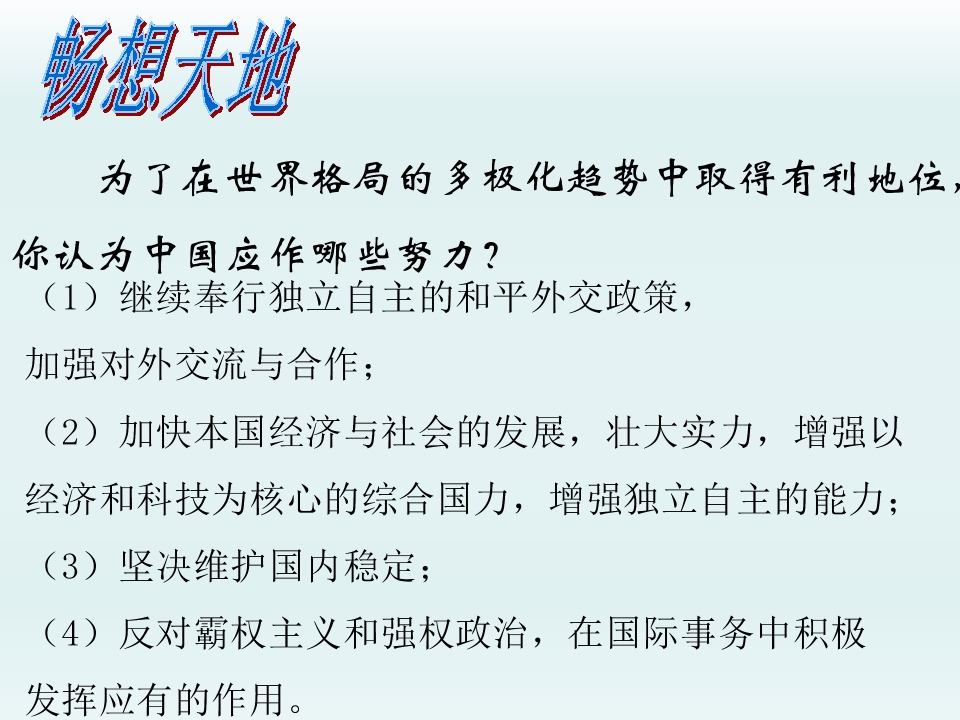 畅想天地

为了在世界格局的多极化趋势中取得有利地位，你认为中国应作哪些努力？

（1）继续奉行独立自主的和平外交政策，加强对外交流与合作；

（2）加快本国经济与社会的发展，壮大实力，增强以经济和科技为核心的综合国力，增强独立自主的能力；

（3）坚决维护国内稳定；

（4）反对霸权主义和强权政治，在国际事务中积极发挥应有的作用。